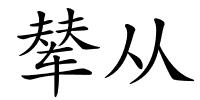 辇从